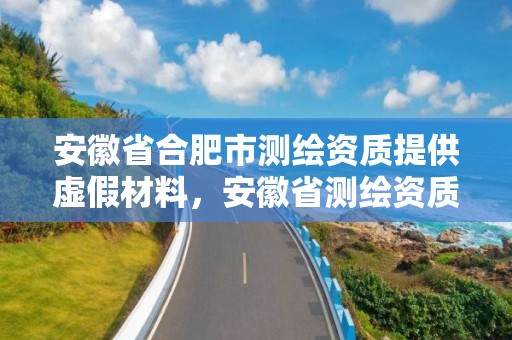 安徽省合肥市测绘资质提供虚假材料，安徽省测绘资质